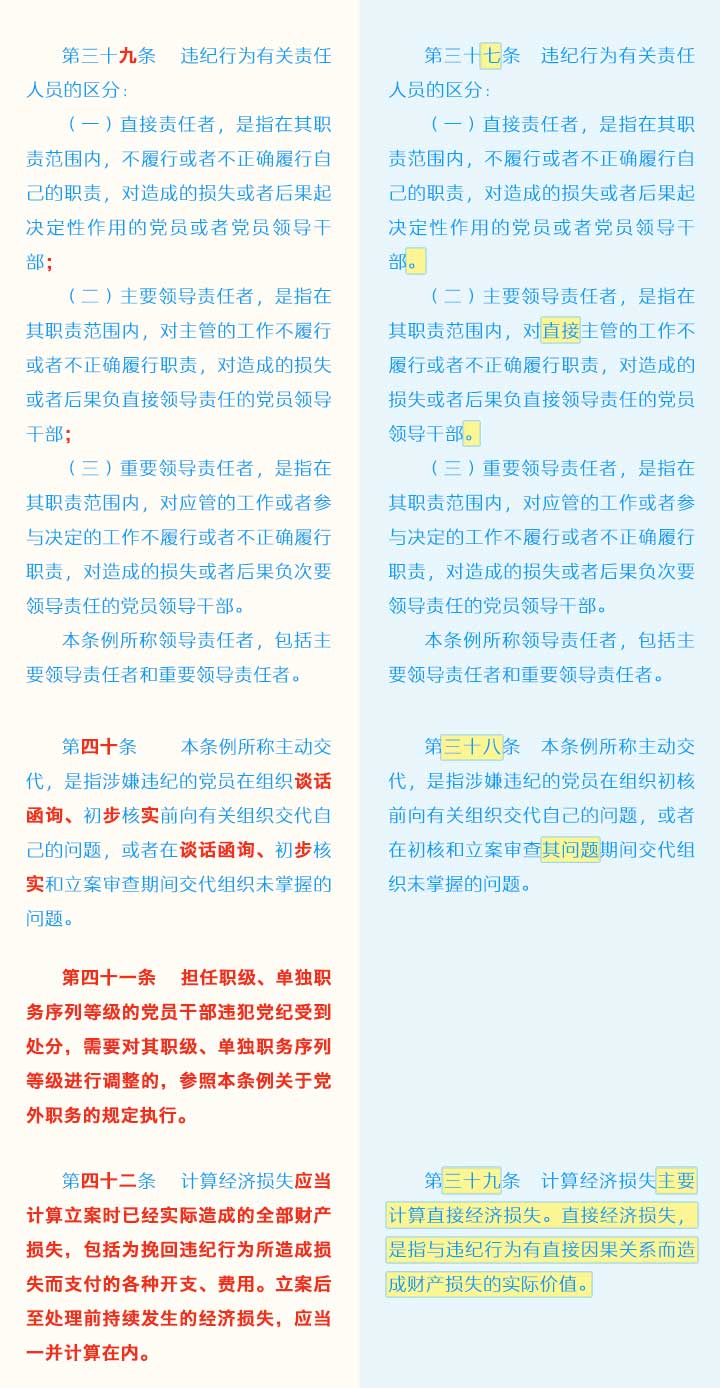 第三十九条　违纪行为有关责任人员的区分：

（一）直接责任者，是指在其职责范围内，不履行或者不正确履行自己的职责，对造成的损失或者后果起决定性作用的党员或者党员领导干部；

（二）主要领导责任者，是指在其职责范围内，对主管的工作不履行或者不正确履行职责，对造成的损失或者后果负直接领导责任的党员领导干部；

（三）重要领导责任者，是指在其职责范围内，对应管的工作或者参与决定的工作不履行或者不正确履行职责，对造成的损失或者后果负次要领导责任的党员领导干部。

本条例所称领导责任者，包括主要领导责任者和重要领导责任者。

第四十条　本条例所称主动交代，是指涉嫌违纪的党员在组织谈话函询、初步核实前向有关组织交代自己的问题，或者在谈话函询、初步核实和立案审查期间交代组织未掌握的问题。

第四十一条　担任职级、单独职务序列等级的党员干部违犯党纪受到处分，需要对其职级、单独职务序列等级进行调整的，参照本条例关于党外职务的规定执行。

第四十二条　计算经济损失应当计算立案时已经实际造成的全部财产损失，包括为挽回违纪行为所造成损失而支付的各种开支、费用。立案后至处理前持续发生的经济损失，应当一并计算在内。

第三十七条　违纪行为有关责任人员的区分：

（一）直接责任者，是指在其职责范围内，不履行或者不正确履行自己的职责，对造成的损失或者后果起决定性作用的党员或者党员领导干部。

（二）主要领导责任者，是指在其职责范围内，对直接主管的工作不履行或者不正确履行职责，对造成的损失或者后果负直接领导责任的党员领导干部。

（三）重要领导责任者，是指在其职责范围内，对应管的工作或者参与决定的工作不履行或者不正确履行职责，对造成的损失或者后果负次要领导责任的党员领导干部。

本条例所称领导责任者，包括主要领导责任者和重要领导责任者。

第三十八条　本条例所称主动交代，是指涉嫌违纪的党员在组织初核前向有关组织交代自己的问题，或者在初核和立案审查其问题期间交代组织未掌握的问题。

第三十九条　计算经济损失主要计算直接经济损失。直接经济损失，是指与违纪行为有直接因果关系而造成财产损失的实际价值。